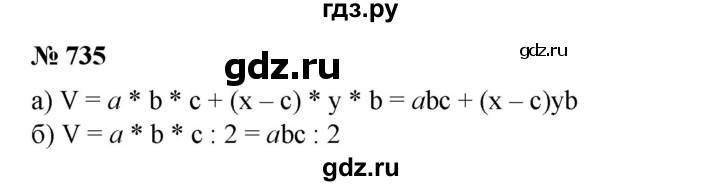 гдз.ру

№ 735

gdz.ru

gdz.ru

а) $V = a * b * c + (x - c) * y * b = abc + (x - c)yb$

б) $V = a * b * c : 2 = abc : 2$

gdz.ru